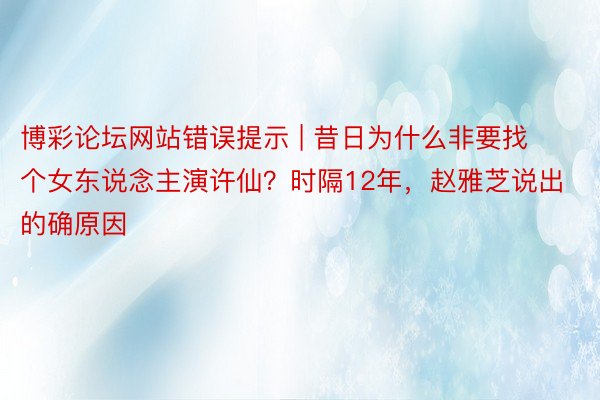 博彩论坛网站错误提示 | 昔日为什么非要找个女东说念主演许仙？时隔12年，赵雅芝说出的确原因